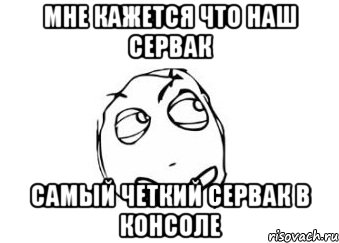 МНЕ КАЖЕТСЯ ЧТО НАШ СЕРВАК

САМЫЙ ЧЕТКИЙ СЕРВАК В КОНСОЛЕ

risovach.ru